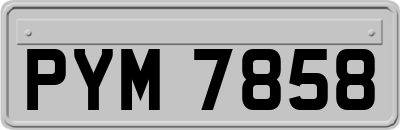 PYM 7858